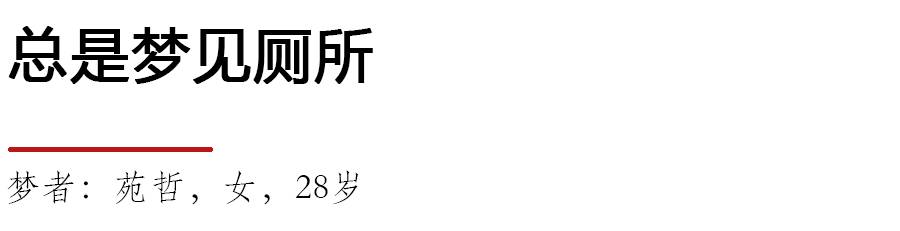 总是梦见厕所

梦者：苑哲，女，28岁